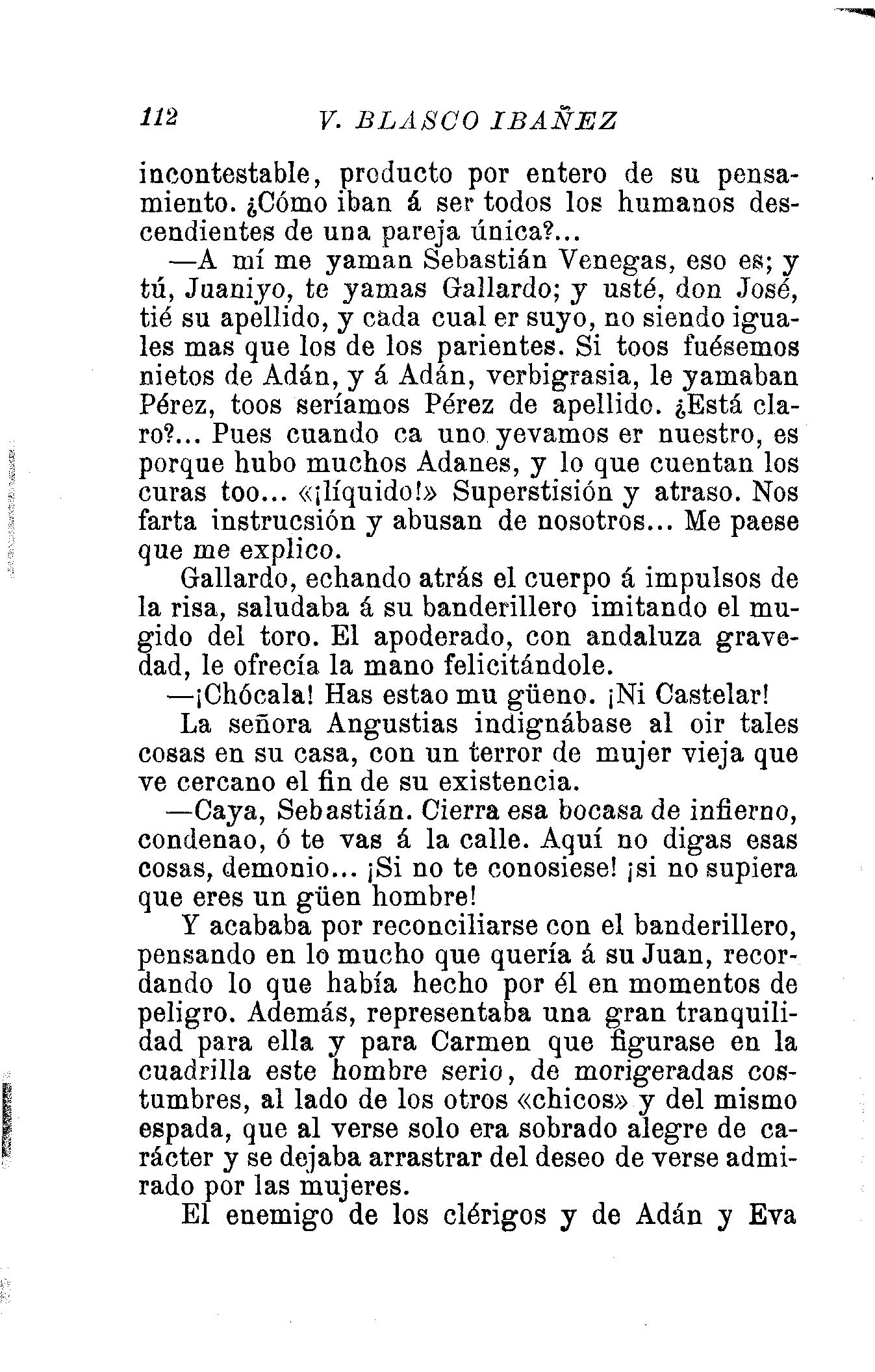 112 V. BLASCO IBAÑEZ

incontestable, producto por entero de su pensamiento. ¿Cómo iban á ser todos los humanos descendientes de una pareja única?...

—A mí me yaman Sebastián Venegas, eso es; y tú, Juaniyo, te yamas Gallardo; y usté, don José, tié su apellido, y cada cual er suyo, no siendo iguales mas que los de los parientes. Si toos fuésemos nietos de Adán, y á Adán, verbigrasia, le yamaban Pérez, toos seríamos Pérez de apellido. ¿Está claro?... Pues cuando ca uno yevamos er nuestro, es porque hubo muchos Adanes, y lo que cuentan los curas too... «¡líquido!» Superstisión y atraso. Nos farta instrucsión y abusan de nosotros... Me paese que me explico.

Gallardo, echando atrás el cuerpo á impulsos de la risa, saludaba á su banderillero imitando el mugido del toro. El apoderado, con andaluza gravedad, le ofrecía la mano felicitándole.

—¡Chócala! Has estao mu güeno. ¡Ni Castelar!

La señora Angustias indignábase al oir tales cosas en su casa, con un terror de mujer vieja que ve cercano el fin de su existencia.

—Caya, Sebastián. Cierra esa bocasa de infierno, condenao, ó te vas á la calle. Aquí no digas esas cosas, demonio... ¡Si no te conosiese! ¡si no supiera que eres un güen hombre!

Y acababa por reconciliarse con el banderillero, pensando en lo mucho que quería á su Juan, recordando lo que había hecho por él en momentos de peligro. Además, representaba una gran tranquilidad para ella y para Carmen que figurase en la cuadrilla este hombre serio, de morigeradas costumbres, al lado de los otros «chicos» y del mismo espada, que al verse solo era sobrado alegre de carácter y se dejaba arrastrar del deseo de verse admirado por las mujeres.

El enemigo de los clérigos y de Adán y Eva